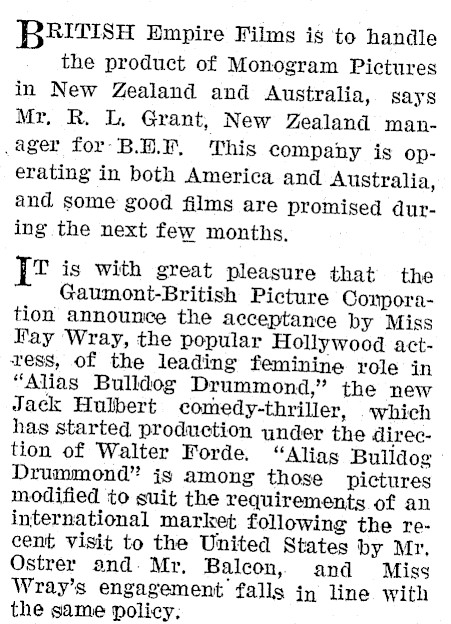 BRITISH Empire Films is to handle the product of Monogram Pictures in New Zealand and Australia, says Mr. R. L. Grant, New Zealand manager for B.E.F. This company is operating in both America and Australia, and some good films are promised during the next few months.

IT is with great pleasure that the Gaumont-British Picture Corporation announce the acceptance by Miss Fay Wray, the popular Hollywood actress, of the leading feminine role in "Alias Bulldog Drummond," the new Jack Hulbert comedy-thriller, which has started production under the direction of Walter Forde. "Alias Bulldog Drummond" is among those pictures modified to suit the requirements of an international market following the recent visit to the United States by Mr. Ostrer and Mr. Balcon, and Miss Wray's engagement falls in line with the same policy.